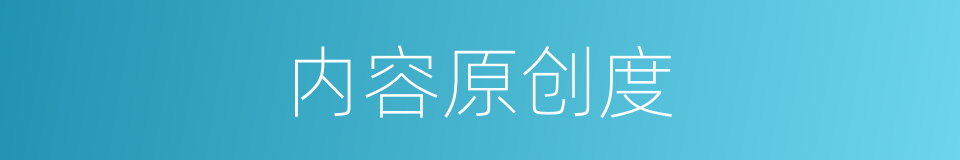 内容原创度